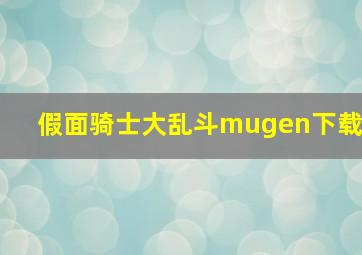 假面骑士大乱斗mugen下载